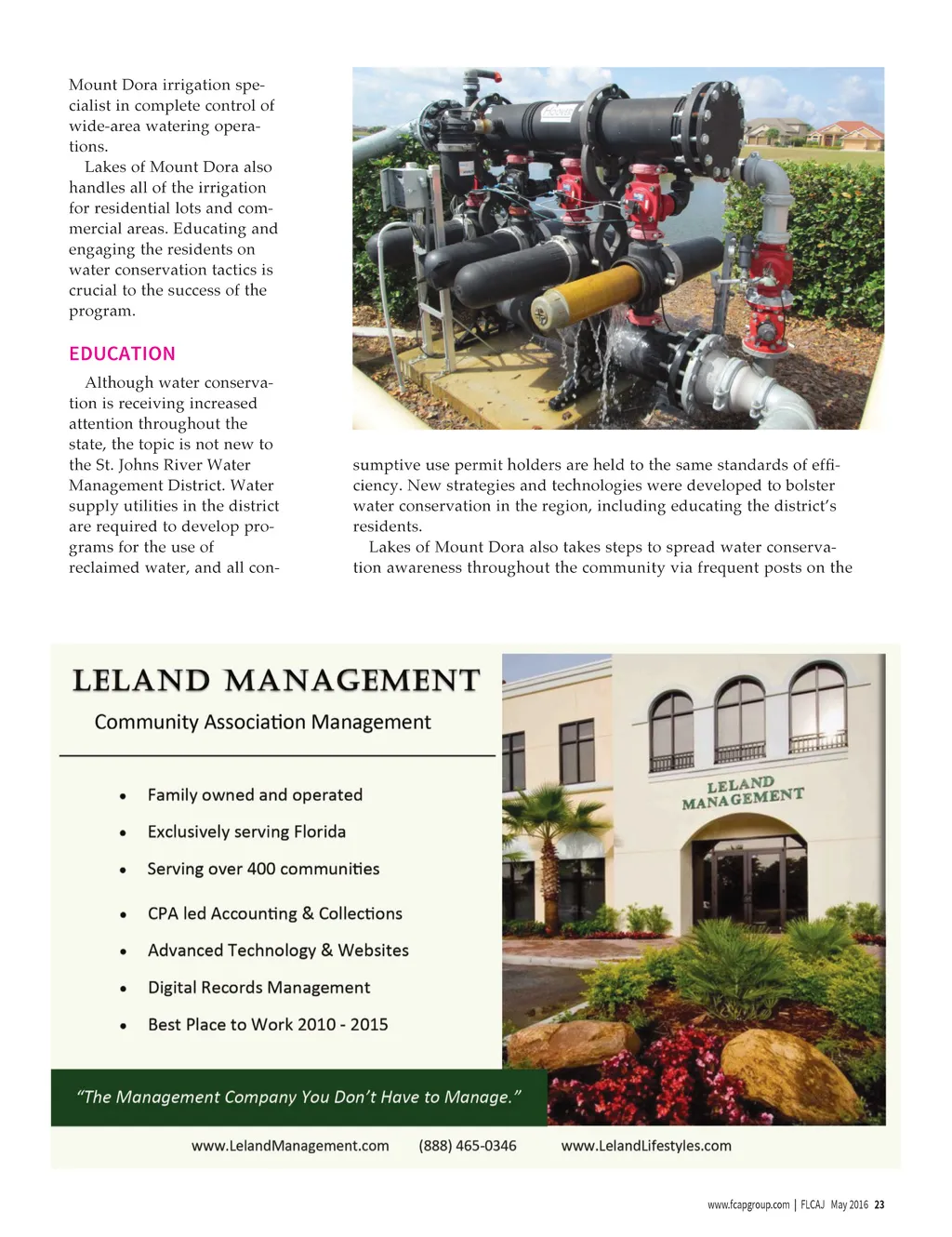 Mount Dora irrigation specialist in complete control of wide-area watering operations.

Lakes of Mount Dora also handles all of the irrigation for residential lots and commercial areas. Educating and engaging the residents on water conservation tactics is crucial to the success of the program.

EDUCATION

Although water conservation is receiving increased attention throughout the state, the topic is not new to the St. Johns River Water Management District. Water supply utilities in the district are required to develop programs for the use of reclaimed water, and all consumptive use permit holders are held to the same standards of efficiency. New strategies and technologies were developed to bolster water conservation in the region, including educating the district's residents.

Lakes of Mount Dora also takes steps to spread water conservation awareness throughout the community via frequent posts on the

LELAND MANAGEMENT

Community Association Management

• Family owned and operated
• Exclusively serving Florida
• Serving over 400 communities
• CPA led Accounting & Collections
• Advanced Technology & Websites
• Digital Records Management
• Best Place to Work 2010 - 2015

LELAND MANAGEMENT

"The Management Company You Don't Have to Manage."

www.LelandManagement.com (888) 465-0346 www.LelandLifestyles.com

www.fcapgroup.com | FLCAJ May 2016 23